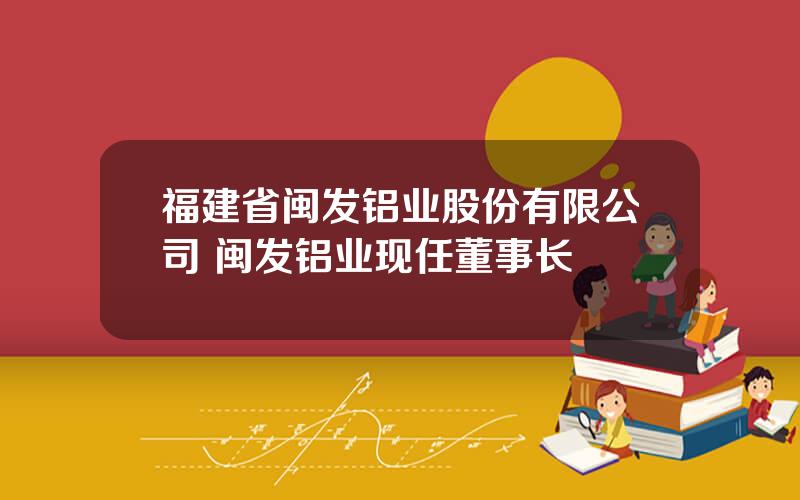 福建省闽发铝业股份有限公司 闽发铝业现任董事长